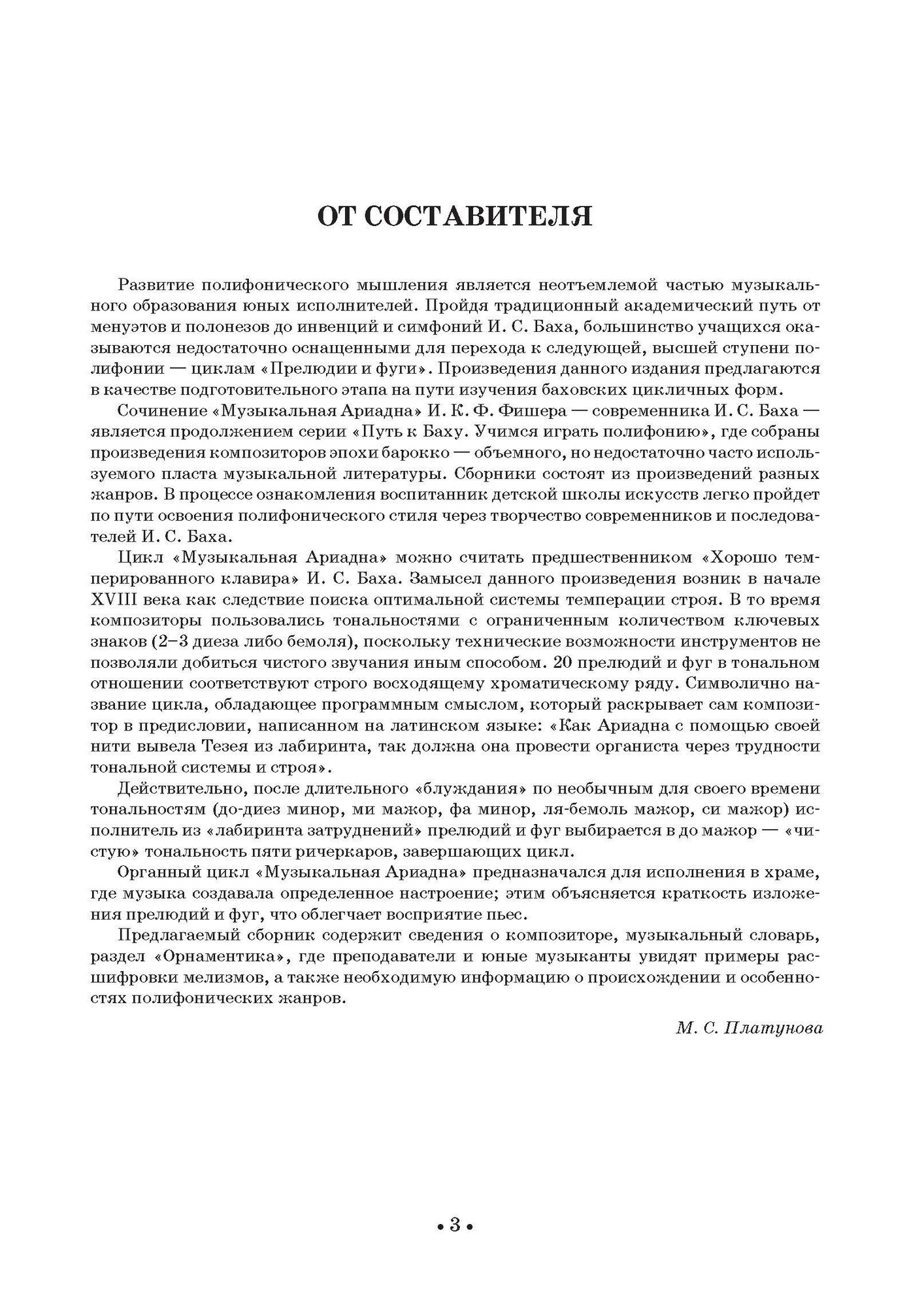 ОТ СОСТАВИТЕЛЯ

Развитие полифонического мышления является неотъемлемой частью музыкального образования юных исполнителей. Пройдя традиционный академический путь от менуэтов и полонезов до инвенций и симфоний И. С. Баха, большинство учащихся оказываются недостаточно оснащенными для перехода к следующей, высшей ступени полифонии — циклам «Прелюдии и фуги». Произведения данного издания предлагаются в качестве подготовительного этапа на пути изучения баховских цикличных форм.

Сочинение «Музыкальная Ариадна» И. К. Ф. Фишера — современника И. С. Баха — является продолжением серии «Путь к Баху. Учимся играть полифонию», где собраны произведения композиторов эпохи барокко — объемного, но недостаточно часто используемого пласта музыкальной литературы. Сборники состоят из произведений разных жанров. В процессе ознакомления воспитанник детской школы искусств легко пройдет по пути освоения полифонического стиля через творчество современников и последователей И. С. Баха.

Цикл «Музыкальная Ариадна» можно считать предшественником «Хорошо темперированного клавира» И. С. Баха. Замысел данного произведения возник в начале XVIII века как следствие поиска оптимальной системы темперации строя. В то время композиторы пользовались тональностями с ограниченным количеством ключевых знаков (2–3 диеза либо бемоля), поскольку технические возможности инструментов не позволяли добиться чистого звучания иным способом. 20 прелюдий и фуг в тональном отношении соответствуют строго восходящему хроматическому ряду. Символично название цикла, обладающее программным смыслом, который раскрывает сам композитор в предисловии, написанном на латинском языке: «Как Ариадна с помощью своей нити вывела Тезея из лабиринта, так должна она провести органиста через трудности тональной системы и строя».

Действительно, после длительного «блуждания» по необычным для своего времени тональностям (до-диез минор, ми мажор, фа минор, ля-бемоль мажор, си мажор) исполнитель из «лабиринта затруднений» прелюдий и фуг выбирается в до мажор — «чистую» тональность пяти ричеркаров, завершающих цикл.

Органный цикл «Музыкальная Ариадна» предназначался для исполнения в храме, где музыка создавала определенное настроение; этим объясняется краткость изложения прелюдий и фуг, что облегчает восприятие пьес.

Предлагаемый сборник содержит сведения о композиторе, музыкальный словарь, раздел «Орнаментика», где преподаватели и юные музыканты увидят примеры расшифровки мелизмов, а также необходимую информацию о происхождении и особенностях полифонических жанров.

М. С. Платунова

• 3 •